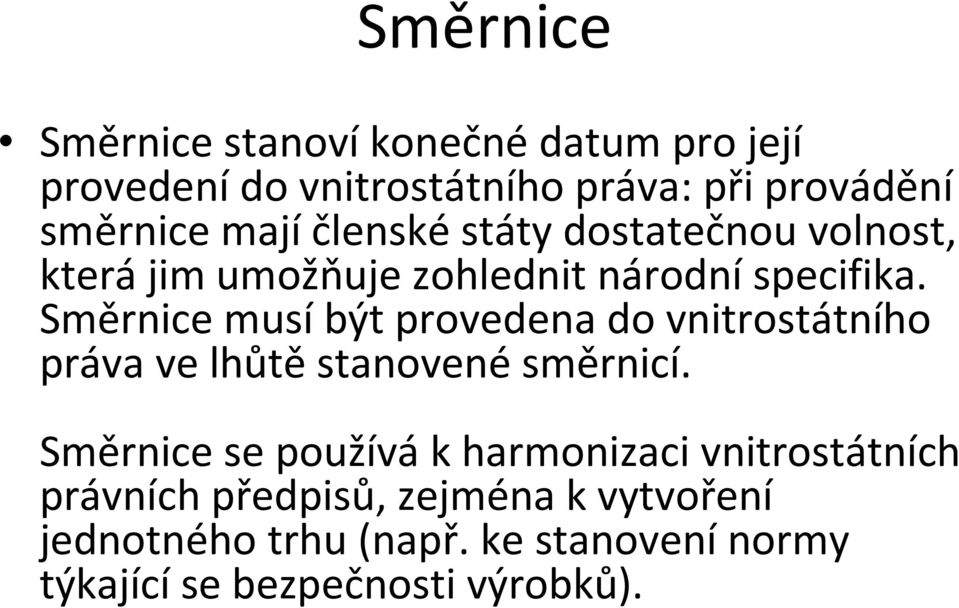 Směrnice

• Směrnice stanoví konečné datum pro její provedení do vnitrostátního práva: při provádění směrnice mají členské státy dostatečnou volnost, která jim umožňuje zohlednit národní specifika. Směrnice musí být provedena do vnitrostátního práva ve lhůtě stanovené směrnicí.

Směrnice se používá k harmonizaci vnitrostátních právních předpisů, zejména k vytvoření jednotného trhu (např. ke stanovení normy týkající se bezpečnosti výrobků).